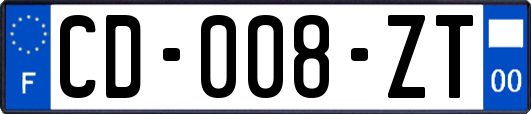 F

CD-008-ZT

00